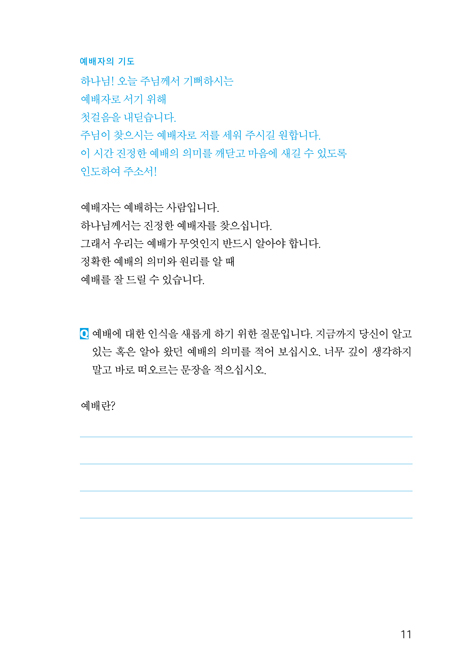 예배자의 기도

하나님! 오늘 주님께서 기뻐하시는
예배자로 서기 위해
첫걸음을 내딛습니다.
주님이 찾으시는 예배자로 저를 세워 주시길 원합니다.
이 시간 진정한 예배의 의미를 깨닫고 마음에 새길 수 있도록
인도하여 주소서!

예배자는 예배하는 사람입니다.
하나님께서는 진정한 예배자를 찾으십니다.
그래서 우리는 예배가 무엇인지 반드시 알아야 합니다.
정확한 예배의 의미와 원리를 알 때
예배를 잘 드릴 수 있습니다.

Q 예배에 대한 인식을 새롭게 하기 위한 질문입니다. 지금까지 당신이 알고 있는 혹은 알아 왔던 예배의 의미를 적어 보십시오. 너무 깊이 생각하지 말고 바로 떠오르는 문장을 적으십시오.

예배란?

11